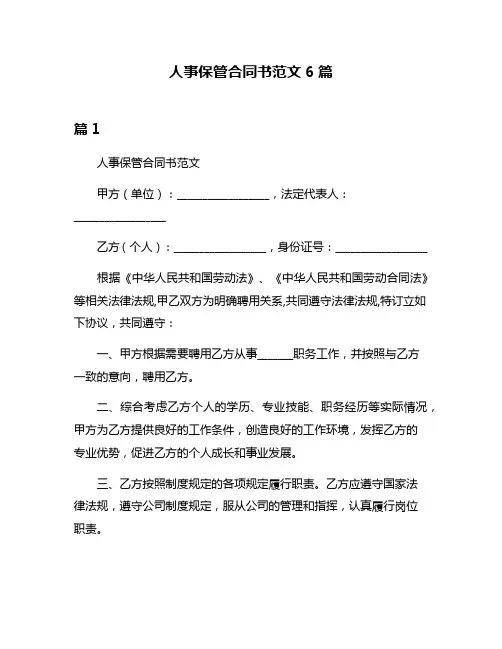 人事保管合同书范文 6 篇

篇 1

人事保管合同书范文

甲方（单位）：________________，法定代表人：________________

乙方（个人）：________________，身份证号：________________

根据《中华人民共和国劳动法》、《中华人民共和国劳动合同法》等相关法律法规,甲乙双方为明确聘用关系,共同遵守法律法规,特订立如下协议，共同遵守：

一、甲方根据需要聘用乙方从事______职务工作，并按照与乙方一致的意向，聘用乙方。

二、综合考虑乙方个人的学历、专业技能、职务经历等实际情况，甲方为乙方提供良好的工作条件，创造良好的工作环境，发挥乙方的专业优势，促进乙方的个人成长和事业发展。

三、乙方按照制度规定的各项规定履行职责。乙方应遵守国家法律法规，遵守公司制度规定，服从公司的管理和指挥，认真履行岗位职责。